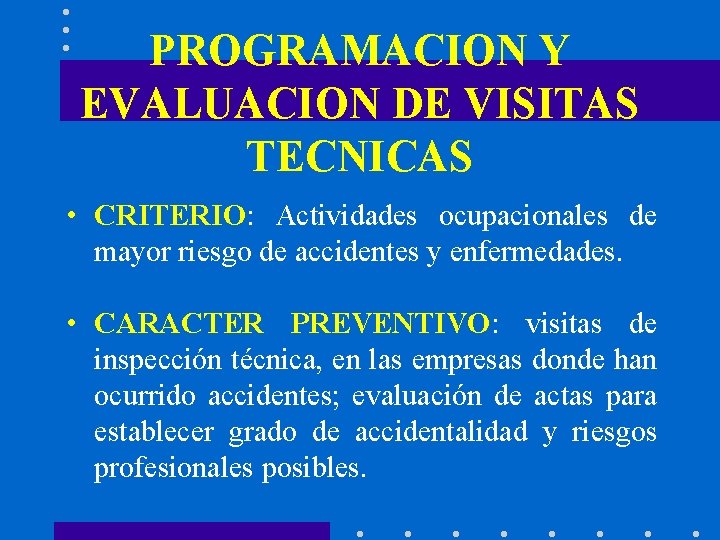 PROGRAMACION Y EVALUACION DE VISITAS TECNICAS

• CRITERIO: Actividades ocupacionales de mayor riesgo de accidentes y enfermedades.

• CARACTER PREVENTIVO: visitas de inspección técnica, en las empresas donde han ocurrido accidentes; evaluación de actas para establecer grado de accidentalidad y riesgos profesionales posibles.